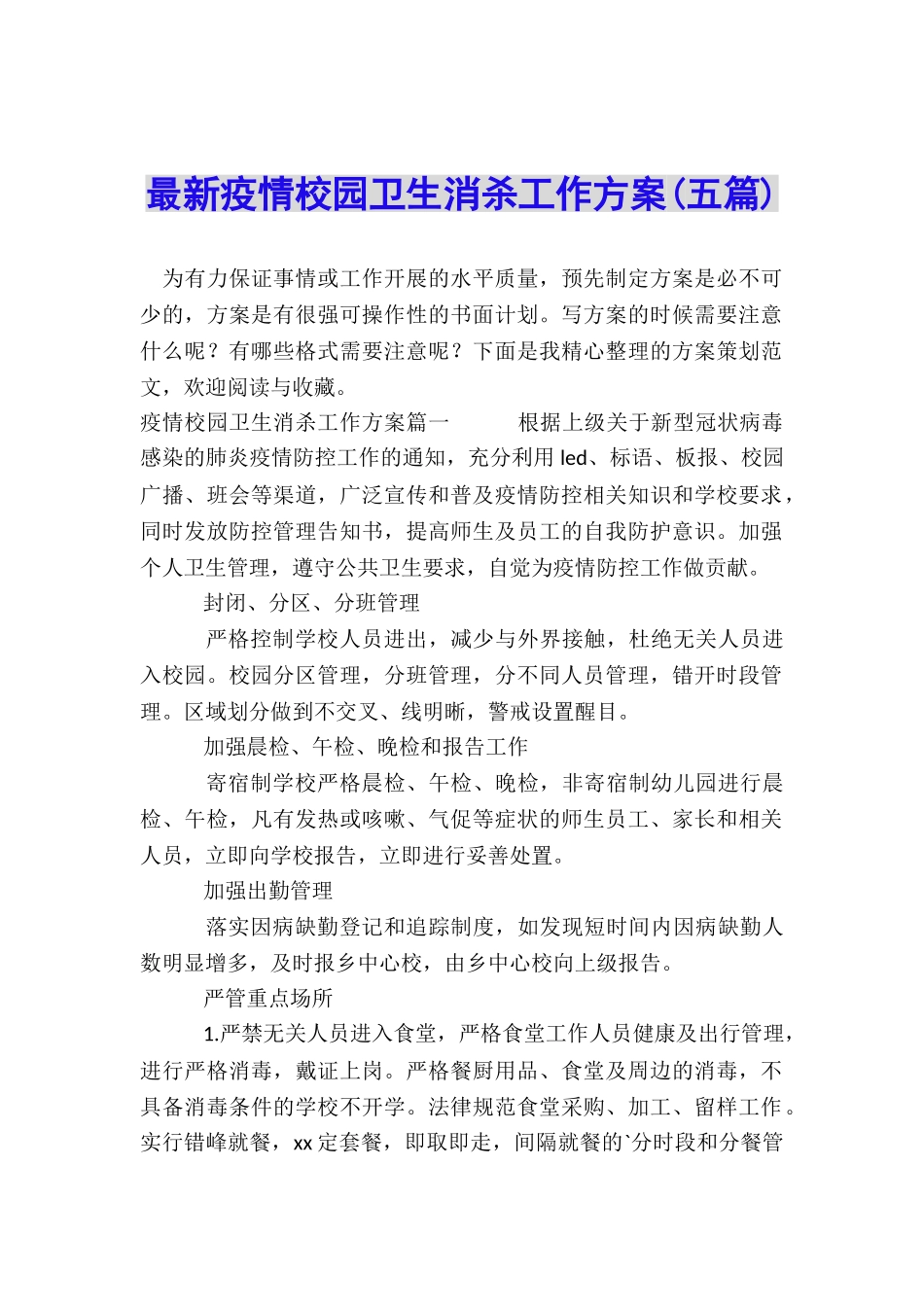 最新疫情校园卫生消杀工作方案(五篇)

为有力保证事情或工作开展的水平质量，预先制定方案是必不可少的，方案是有很强可操作性的书面计划。写方案的时候需要注意什么呢？有哪些格式需要注意呢？下面是我精心整理的方案策划范文，欢迎阅读与收藏。

疫情校园卫生消杀工作方案篇一　　根据上级关于新型冠状病毒感染的肺炎疫情防控工作的通知，充分利用led、标语、板报、校园广播、班会等渠道，广泛宣传和普及疫情防控相关知识和学校要求，同时发放防控管理告知书，提高师生及员工的自我防护意识。加强个人卫生管理，遵守公共卫生要求，自觉为疫情防控工作做贡献。

封闭、分区、分班管理

严格控制学校人员进出，减少与外界接触，杜绝无关人员进入校园。校园分区管理，分班管理，分不同人员管理，错开时段管理。区域划分做到不交叉、线明晰，警戒设置醒目。

加强晨检、午检、晚检和报告工作

寄宿制学校严格晨检、午检、晚检，非寄宿制幼儿园进行晨检、午检，凡有发热或咳嗽、气促等症状的师生员工、家长和相关人员，立即向学校报告，立即进行妥善处置。

加强出勤管理

落实因病缺勤登记和追踪制度，如发现短时间内因病缺勤人数明显增多，及时报乡中心校，由乡中心校向上级报告。

严管重点场所

1.严禁无关人员进入食堂，严格食堂工作人员健康及出行管理，进行严格消毒，戴证上岗。严格餐厨用品、食堂及周边的消毒，不具备消毒条件的学校不开学。法律规范食堂采购、加工、留样工作。实行错峰就餐，xx定套餐，即取即走，间隔就餐的`分时段和分餐管